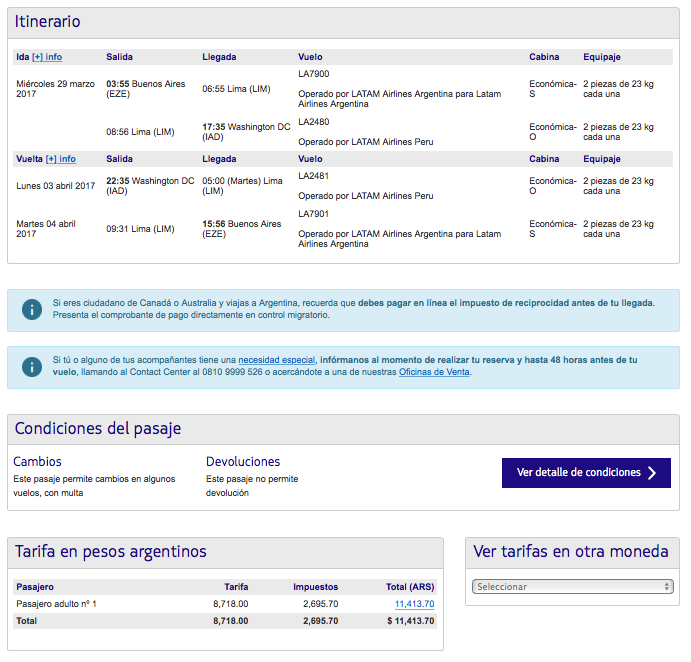 Itinerario

| Ida [+] info | Salida | Llegada | Vuelo | Cabina | Equipaje |
|---|---|---|---|---|---|
| Miércoles 29 marzo 2017 | 03:55 Buenos Aires (EZE) | 06:55 Lima (LIM) | LA7900 Operado por LATAM Airlines Argentina para Latam Airlines Argentina | Económica-S | 2 piezas de 23 kg cada una |
| | 08:56 Lima (LIM) | 17:35 Washington DC (IAD) | LA2480 Operado por LATAM Airlines Peru | Económica-O | 2 piezas de 23 kg cada una |
| Vuelta [+] info | Salida | Llegada | Vuelo | Cabina | Equipaje |
| Lunes 03 abril 2017 | 22:35 Washington DC (IAD) | 05:00 (Martes) Lima (LIM) | LA2481 Operado por LATAM Airlines Peru | Económica-O | 2 piezas de 23 kg cada una |
| Martes 04 abril 2017 | 09:31 Lima (LIM) | 15:56 Buenos Aires (EZE) | LA7901 Operado por LATAM Airlines Argentina para Latam Airlines Argentina | Económica-S | 2 piezas de 23 kg cada una |

Si eres ciudadano de Canadá o Australia y viajas a Argentina, recuerda que debes pagar en línea el impuesto de reciprocidad antes de tu llegada. Presenta el comprobante de pago directamente en control migratorio.

Si tú o alguno de tus acompañantes tiene una necesidad especial, infórmanos al momento de realizar tu reserva y hasta 48 horas antes de tu vuelo, llamando al Contact Center al 0810 9999 526 o acercándote a una de nuestras Oficinas de Venta.

Condiciones del pasaje

Cambios
Este pasaje permite cambios en algunos vuelos, con multa

Devoluciones
Este pasaje no permite devolución

Ver detalle de condiciones

Tarifa en pesos argentinos

| Pasajero | Tarifa | Impuestos | Total (ARS) |
|---|---|---|---|
| Pasajero adulto nº 1 | 8,718.00 | 2,695.70 | 11,413.70 |
| Total | 8,718.00 | 2,695.70 | $ 11,413.70 |

Ver tarifas en otra moneda

Seleccionar